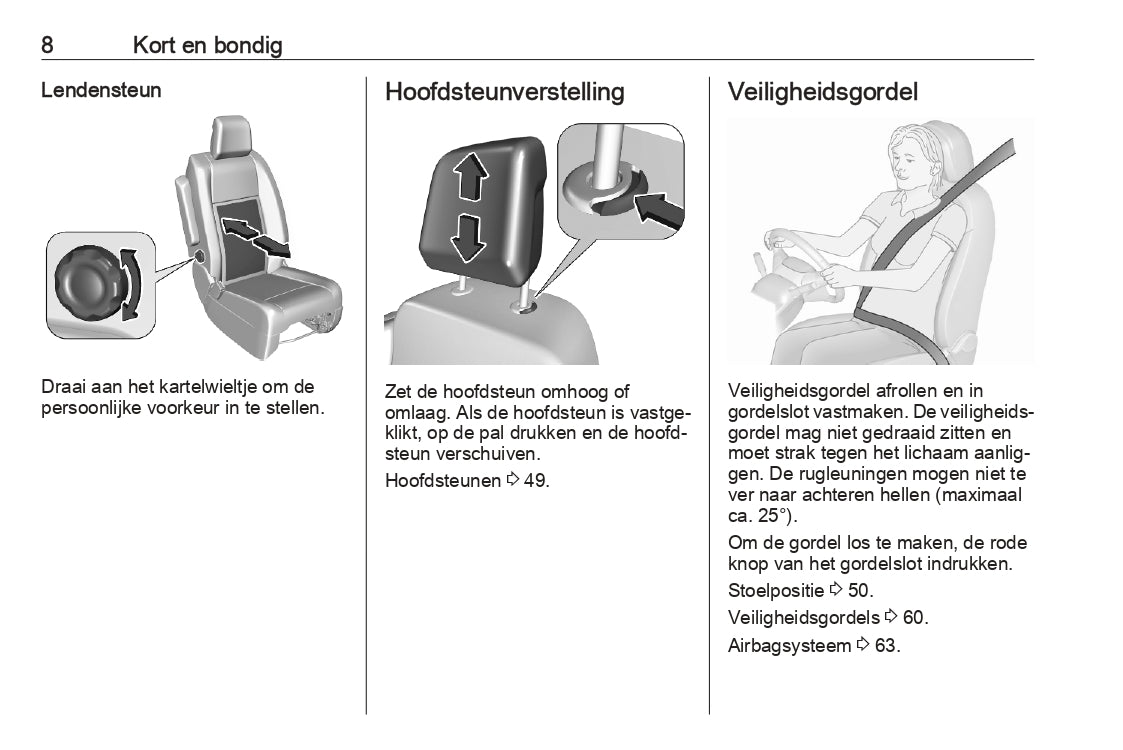 8 Kort en bondig

Lendensteun

Draai aan het kartelwieltje om de persoonlijke voorkeur in te stellen.

Hoofdsteunverstelling

Zet de hoofdsteun omhoog of omlaag. Als de hoofdsteun is vastgeklikt, op de pal drukken en de hoofdsteun verschuiven.

Hoofdsteunen ⇨ 49.

Veiligheidsgordel

Veiligheidsgordel afrollen en in gordelslot vastmaken. De veiligheidsgordel mag niet gedraaid zitten en moet strak tegen het lichaam aanliggen. De rugleuningen mogen niet te ver naar achteren hellen (maximaal ca. 25°).

Om de gordel los te maken, de rode knop van het gordelslot indrukken.

Stoelpositie ⇨ 50.

Veiligheidsgordels ⇨ 60.

Airbagsysteem ⇨ 63.